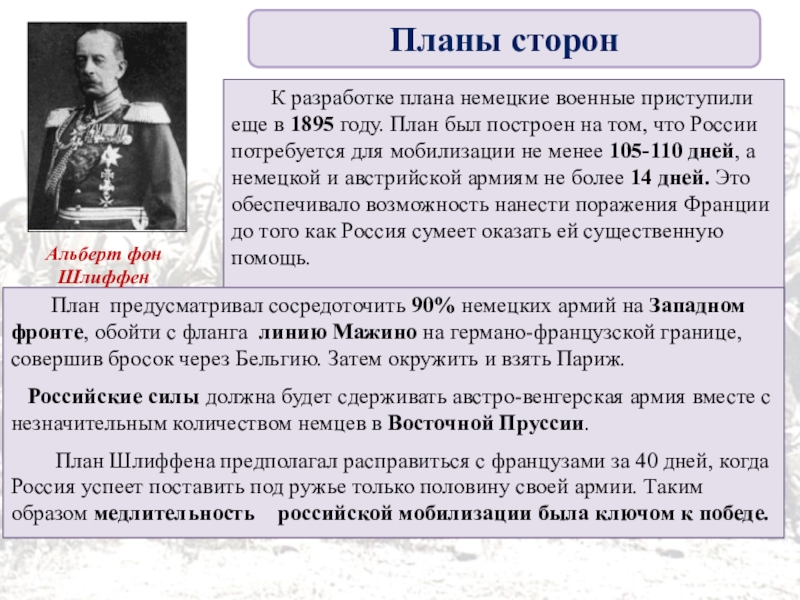 Планы сторон

Альберт фон Шлиффен

К разработке плана немецкие военные приступили еще в 1895 году. План был построен на том, что России потребуется для мобилизации не менее 105-110 дней, а немецкой и австрийской армиям не более 14 дней. Это обеспечивало возможность нанести поражения Франции до того как Россия сумеет оказать ей существенную помощь.

План предусматривал сосредоточить 90% немецких армий на Западном фронте, обойти с фланга линию Мажино на германо-французской границе, совершив бросок через Бельгию. Затем окружить и взять Париж.

Российские силы должна будет сдерживать австро-венгерская армия вместе с незначительным количеством немцев в Восточной Пруссии.

План Шлиффена предполагал расправиться с французами за 40 дней, когда Россия успеет поставить под ружье только половину своей армии. Таким образом медлительность российской мобилизации была ключом к победе.